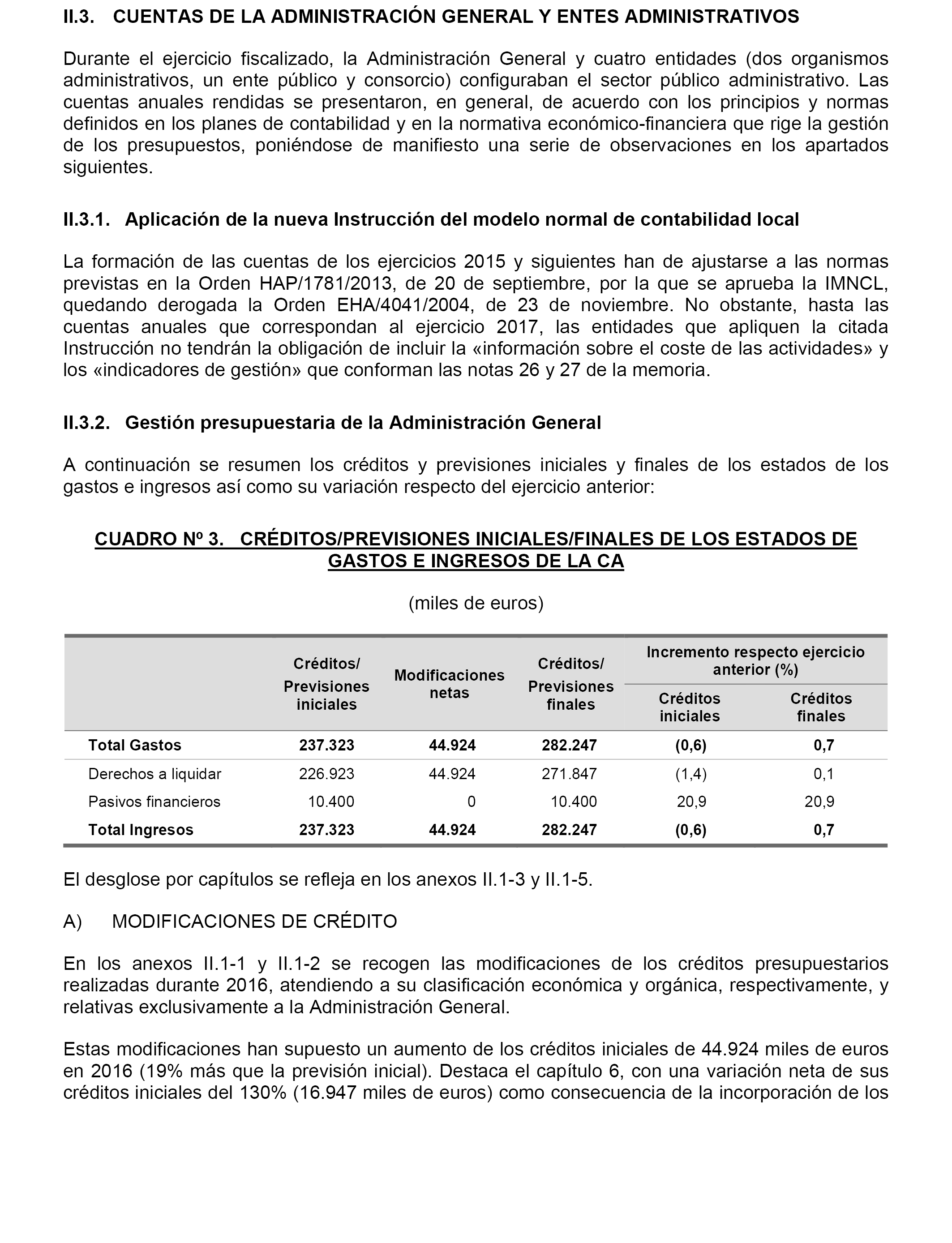 II.3. CUENTAS DE LA ADMINISTRACIÓN GENERAL Y ENTES ADMINISTRATIVOS

Durante el ejercicio fiscalizado, la Administración General y cuatro entidades (dos organismos administrativos, un ente público y consorcio) configuraban el sector público administrativo. Las cuentas anuales rendidas se presentaron, en general, de acuerdo con los principios y normas definidos en los planes de contabilidad y en la normativa económico-financiera que rige la gestión de los presupuestos, poniéndose de manifiesto una serie de observaciones en los apartados siguientes.

II.3.1. Aplicación de la nueva Instrucción del modelo normal de contabilidad local

La formación de las cuentas de los ejercicios 2015 y siguientes han de ajustarse a las normas previstas en la Orden HAP/1781/2013, de 20 de septiembre, por la que se aprueba la IMNCL, quedando derogada la Orden EHA/4041/2004, de 23 de noviembre. No obstante, hasta las cuentas anuales que correspondan al ejercicio 2017, las entidades que apliquen la citada Instrucción no tendrán la obligación de incluir la «información sobre el coste de las actividades» y los «indicadores de gestión» que conforman las notas 26 y 27 de la memoria.

II.3.2. Gestión presupuestaria de la Administración General

A continuación se resumen los créditos y previsiones iniciales y finales de los estados de los gastos e ingresos así como su variación respecto del ejercicio anterior:

CUADRO Nº 3. CRÉDITOS/PREVISIONES INICIALES/FINALES DE LOS ESTADOS DE GASTOS E INGRESOS DE LA CA

(miles de euros)

| | Créditos/ Previsiones iniciales | Modificaciones netas | Créditos/ Previsiones finales | Incremento respecto ejercicio anterior (%) Créditos iniciales | Incremento respecto ejercicio anterior (%) Créditos finales |
|---|---|---|---|---|---|
| Total Gastos | 237.323 | 44.924 | 282.247 | (0,6) | 0,7 |
| Derechos a liquidar | 226.923 | 44.924 | 271.847 | (1,4) | 0,1 |
| Pasivos financieros | 10.400 | 0 | 10.400 | 20,9 | 20,9 |
| Total Ingresos | 237.323 | 44.924 | 282.247 | (0,6) | 0,7 |

El desglose por capítulos se refleja en los anexos II.1-3 y II.1-5.

A) MODIFICACIONES DE CRÉDITO

En los anexos II.1-1 y II.1-2 se recogen las modificaciones de los créditos presupuestarios realizadas durante 2016, atendiendo a su clasificación económica y orgánica, respectivamente, y relativas exclusivamente a la Administración General.

Estas modificaciones han supuesto un aumento de los créditos iniciales de 44.924 miles de euros en 2016 (19% más que la previsión inicial). Destaca el capítulo 6, con una variación neta de sus créditos iniciales del 130% (16.947 miles de euros) como consecuencia de la incorporación de los